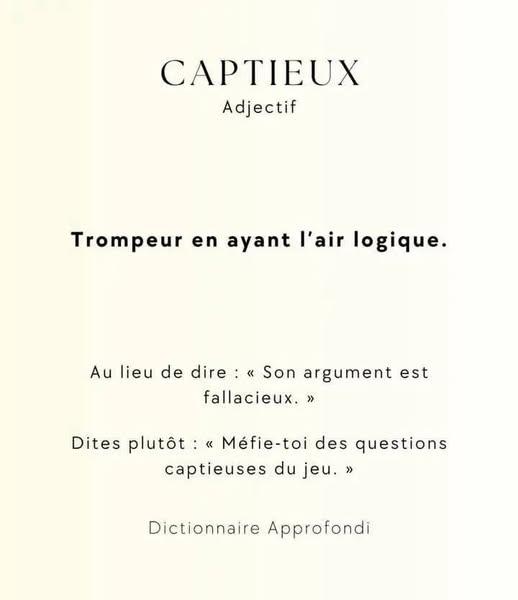 CAPTIEUX
Adjectif

Trompeur en ayant l'air logique.

Au lieu de dire : « Son argument est fallacieux. »

Dites plutôt : « Méfie-toi des questions captieuses du jeu. »

Dictionnaire Approfondi